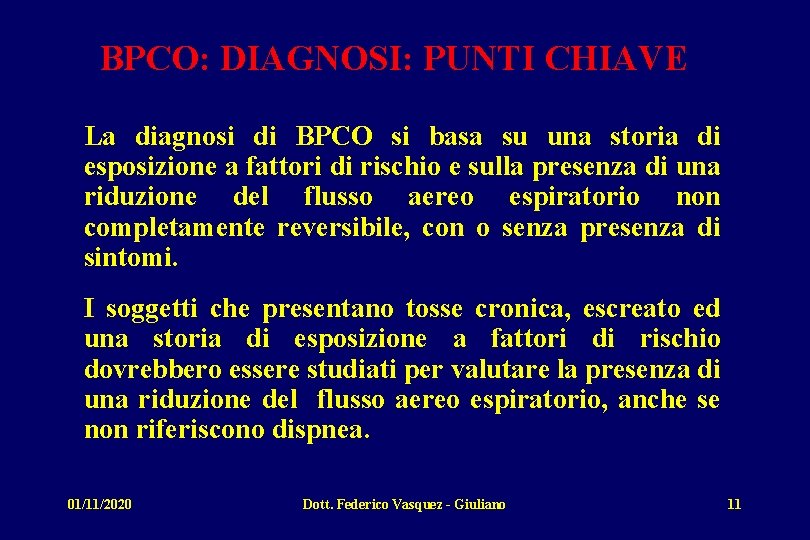 BPCO: DIAGNOSI: PUNTI CHIAVE

La diagnosi di BPCO si basa su una storia di esposizione a fattori di rischio e sulla presenza di una riduzione del flusso aereo espiratorio non completamente reversibile, con o senza presenza di sintomi.

I soggetti che presentano tosse cronica, escreato ed una storia di esposizione a fattori di rischio dovrebbero essere studiati per valutare la presenza di una riduzione del flusso aereo espiratorio, anche se non riferiscono dispnea.

01/11/2020 Dott. Federico Vasquez - Giuliano 11